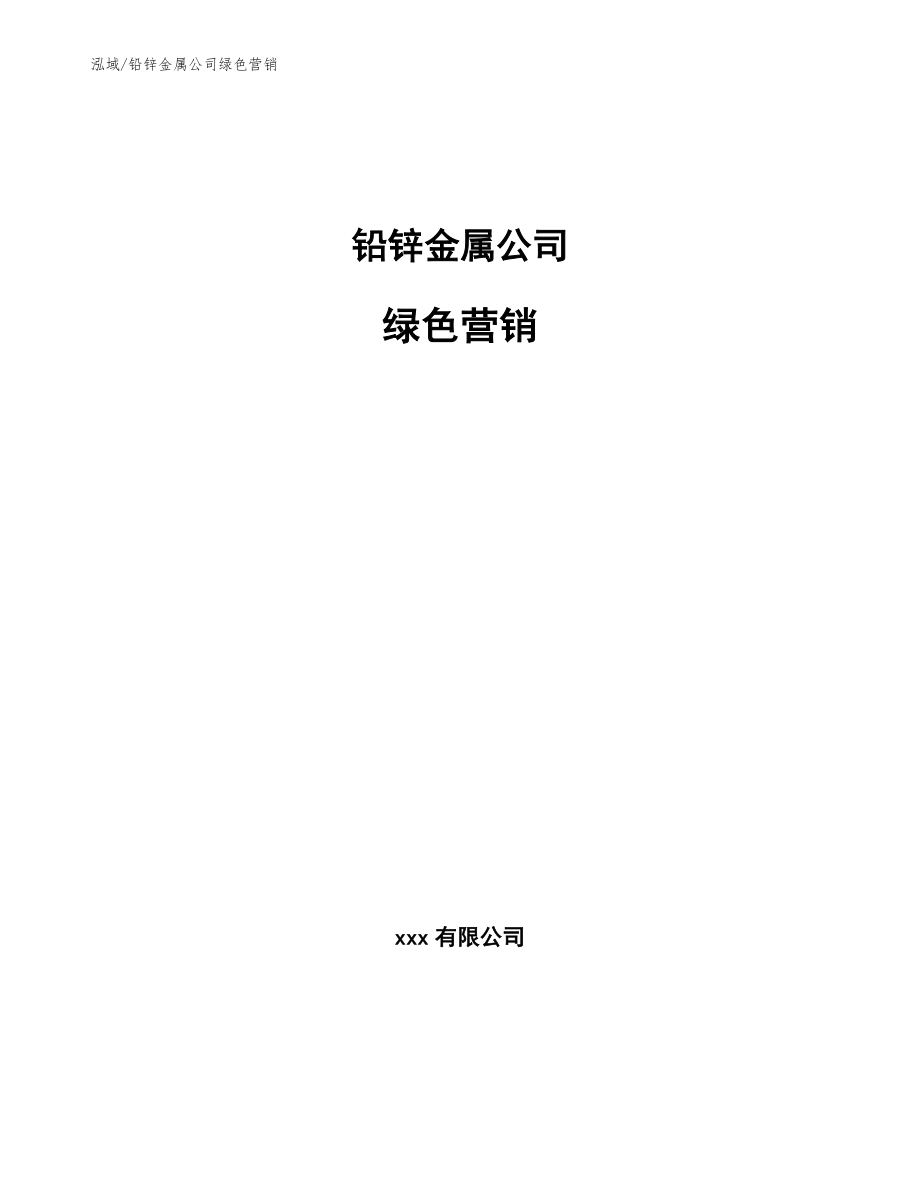 泓域/铅锌金属公司绿色营销

铅锌金属公司

绿色营销

xxx 有限公司